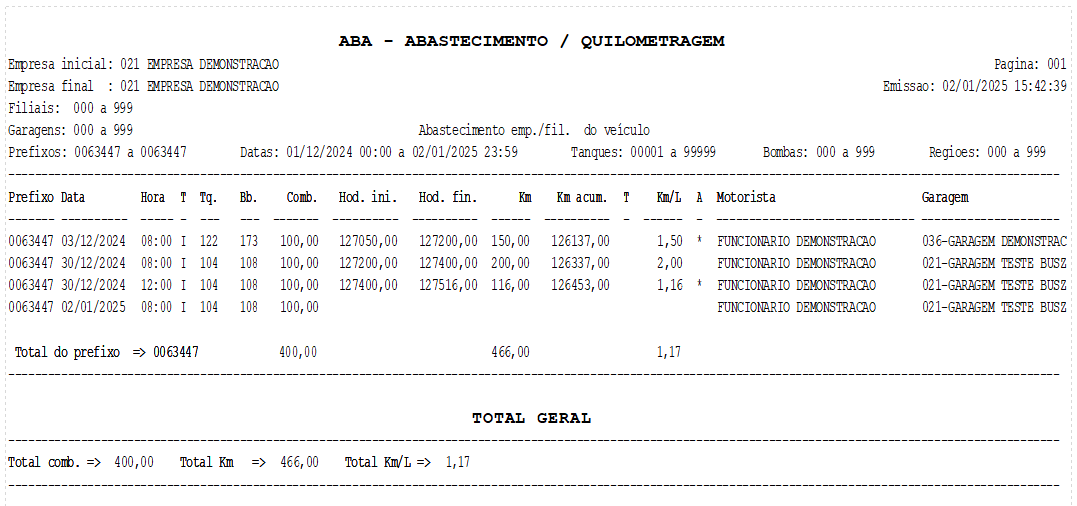 ABA - ABASTECIMENTO / QUILOMETRAGEM

Empresa inicial: 021 EMPRESA DEMONSTRACAO
Pagina: 001

Empresa final : 021 EMPRESA DEMONSTRACAO
Emissao: 02/01/2025 15:42:39

Filiais: 000 a 999

Garagens: 000 a 999
Abastecimento emp./fil. do veículo

Prefixos: 0063447 a 0063447 Datas: 01/12/2024 00:00 a 02/01/2025 23:59 Tanques: 00001 a 99999 Bombas: 000 a 999 Regioes: 000 a 999

| Prefixo | Data | Hora | T | Tq. | Bb. | Comb. | Hod. ini. | Hod. fin. | Km | Km acum. | T | Km/L | A | Motorista | Garagem |
|---|---|---|---|---|---|---|---|---|---|---|---|---|---|---|---|
| 0063447 | 03/12/2024 | 08:00 | I | 122 | 173 | 100,00 | 127050,00 | 127200,00 | 150,00 | 126137,00 | | 1,50 | * | FUNCIONARIO DEMONSTRACAO | 036-GARAGEM DEMONSTRAC |
| 0063447 | 30/12/2024 | 08:00 | I | 104 | 108 | 100,00 | 127200,00 | 127400,00 | 200,00 | 126337,00 | | 2,00 | | FUNCIONARIO DEMONSTRACAO | 021-GARAGEM TESTE BUSZ |
| 0063447 | 30/12/2024 | 12:00 | I | 104 | 108 | 100,00 | 127400,00 | 127516,00 | 116,00 | 126453,00 | | 1,16 | * | FUNCIONARIO DEMONSTRACAO | 021-GARAGEM TESTE BUSZ |
| 0063447 | 02/01/2025 | 08:00 | I | 104 | 108 | 100,00 | | | | | | | | FUNCIONARIO DEMONSTRACAO | 021-GARAGEM TESTE BUSZ |

Total do prefixo => 0063447 400,00 466,00 1,17

TOTAL GERAL

Total comb. => 400,00 Total Km => 466,00 Total Km/L => 1,17